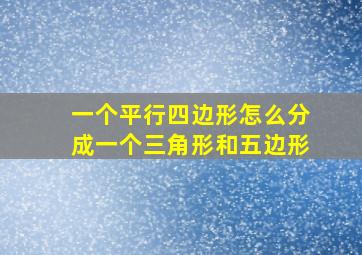 一个平行四边形怎么分成一个三角形和五边形